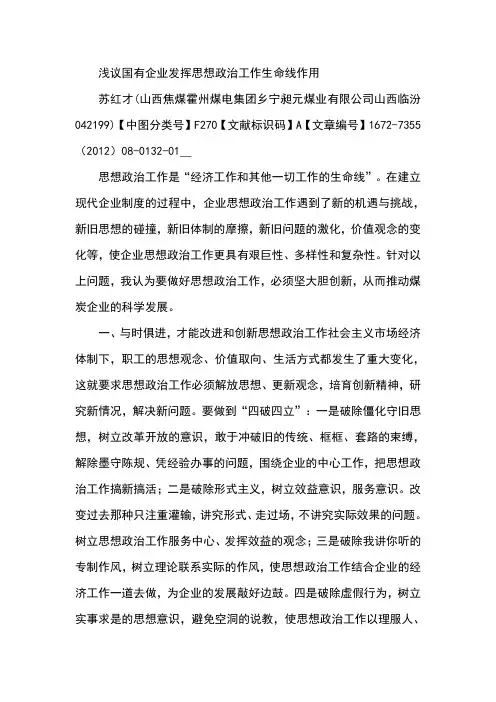 浅议国有企业发挥思想政治工作生命线作用

苏红才(山西焦煤霍州煤电集团乡宁昶元煤业有限公司山西临汾042199)【中图分类号】F270【文献标识码】A【文章编号】1672-7355（2012）08-0132-01__

思想政治工作是“经济工作和其他一切工作的生命线”。在建立现代企业制度的过程中，企业思想政治工作遇到了新的机遇与挑战，新旧思想的碰撞，新旧体制的摩擦，新旧问题的激化，价值观念的变化等，使企业思想政治工作更具有艰巨性、多样性和复杂性。针对以上问题，我认为要做好思想政治工作，必须坚大胆创新，从而推动煤炭企业的科学发展。

一、与时俱进，才能改进和创新思想政治工作社会主义市场经济体制下，职工的思想观念、价值取向、生活方式都发生了重大变化，这就要求思想政治工作必须解放思想、更新观念，培育创新精神，研究新情况，解决新问题。要做到“四破四立”：一是破除僵化守旧思想，树立改革开放的意识，敢于冲破旧的传统、框框、套路的束缚，解除墨守陈规、凭经验办事的问题，围绕企业的中心工作，把思想政治工作搞新搞活；二是破除形式主义，树立效益意识，服务意识。改变过去那种只注重灌输，讲究形式、走过场，不讲究实际效果的问题。树立思想政治工作服务中心、发挥效益的观念；三是破除我讲你听的专制作风，树立理论联系实际的作风，使思想政治工作结合企业的经济工作一道去做，为企业的发展敲好边鼓。四是破除虚假行为，树立实事求是的思想意识，避免空洞的说教，使思想政治工作以理服人、